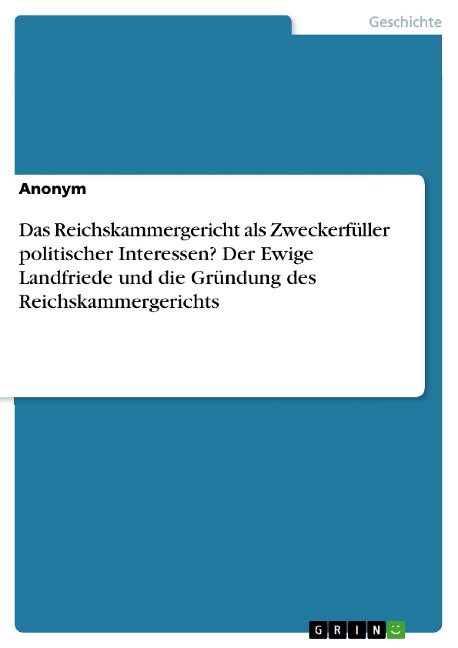 Geschichte

Anonym

Das Reichskammergericht als Zweckerfüller politischer Interessen? Der Ewige Landfriede und die Gründung des Reichskammergerichts

GRIN